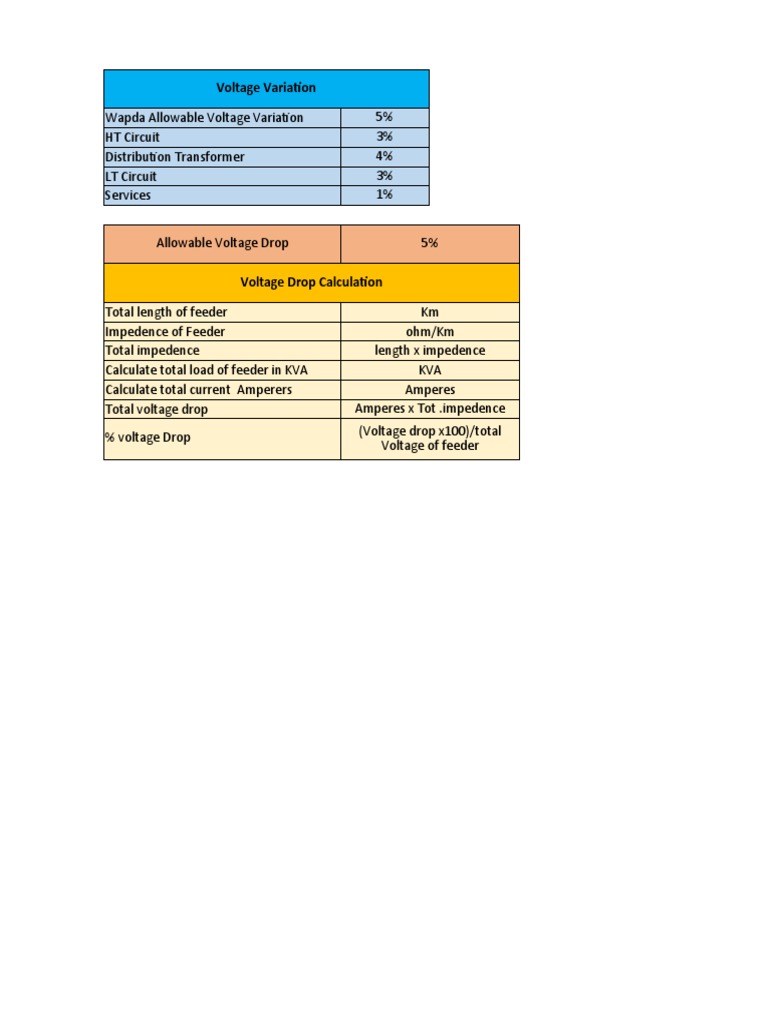 | Voltage Variation | |
|---|---|
| Wapda Allowable Voltage Variation | 5% |
| HT Circuit | 3% |
| Distribution Transformer | 4% |
| LT Circuit | 3% |
| Services | 1% |

| Allowable Voltage Drop | 5% |
|---|---|
| Voltage Drop Calculation | |
| Total length of feeder | Km |
| Impedence of Feeder | ohm/Km |
| Total impedence | length x impedence |
| Calculate total load of feeder in KVA | KVA |
| Calculate total current Amperers | Amperes |
| Total voltage drop | Amperes x Tot .impedence |
| % voltage Drop | (Voltage drop x100)/total Voltage of feeder |